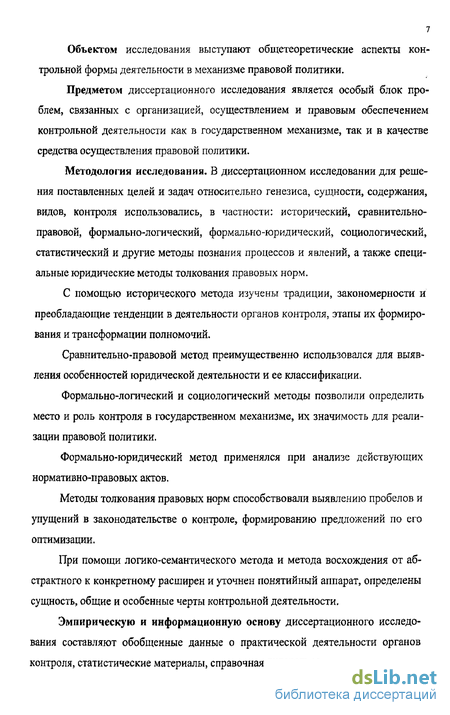 7

Объектом исследования выступают общетеоретические аспекты контрольной формы деятельности в механизме правовой политики.

Предметом диссертационного исследования является особый блок проблем, связанных с организацией, осуществлением и правовым обеспечением контрольной деятельности как в государственном механизме, так и в качестве средства осуществления правовой политики.

Методология исследования. В диссертационном исследовании для решения поставленных целей и задач относительно генезиса, сущности, содержания, видов, контроля использовались, в частности: исторический, сравнительно-правовой, формально-логический, формально-юридический, социологический, статистический и другие методы познания процессов и явлений, а также специальные юридические методы толкования правовых норм.

С помощью исторического метода изучены традиции, закономерности и преобладающие тенденции в деятельности органов контроля, этапы их формирования и трансформации полномочий.

Сравнительно-правовой метод преимущественно использовался для выявления особенностей юридической деятельности и ее классификации.

Формально-логический и социологический методы позволили определить место и роль контроля в государственном механизме, их значимость для реализации правовой политики.

Формально-юридический метод применялся при анализе действующих нормативно-правовых актов.

Методы толкования правовых норм способствовали выявлению пробелов и упущений в законодательстве о контроле, формированию предложений по его оптимизации.

При помощи логико-семантического метода и метода восхождения от абстрактного к конкретному расширен и уточнен понятийный аппарат, определены сущность, общие и особенные черты контрольной деятельности.

Эмпирическую и информационную основу диссертационного исследования составляют обобщенные данные о практической деятельности органов контроля, статистические материалы, справочная

dsLib.net
библиотека диссертаций